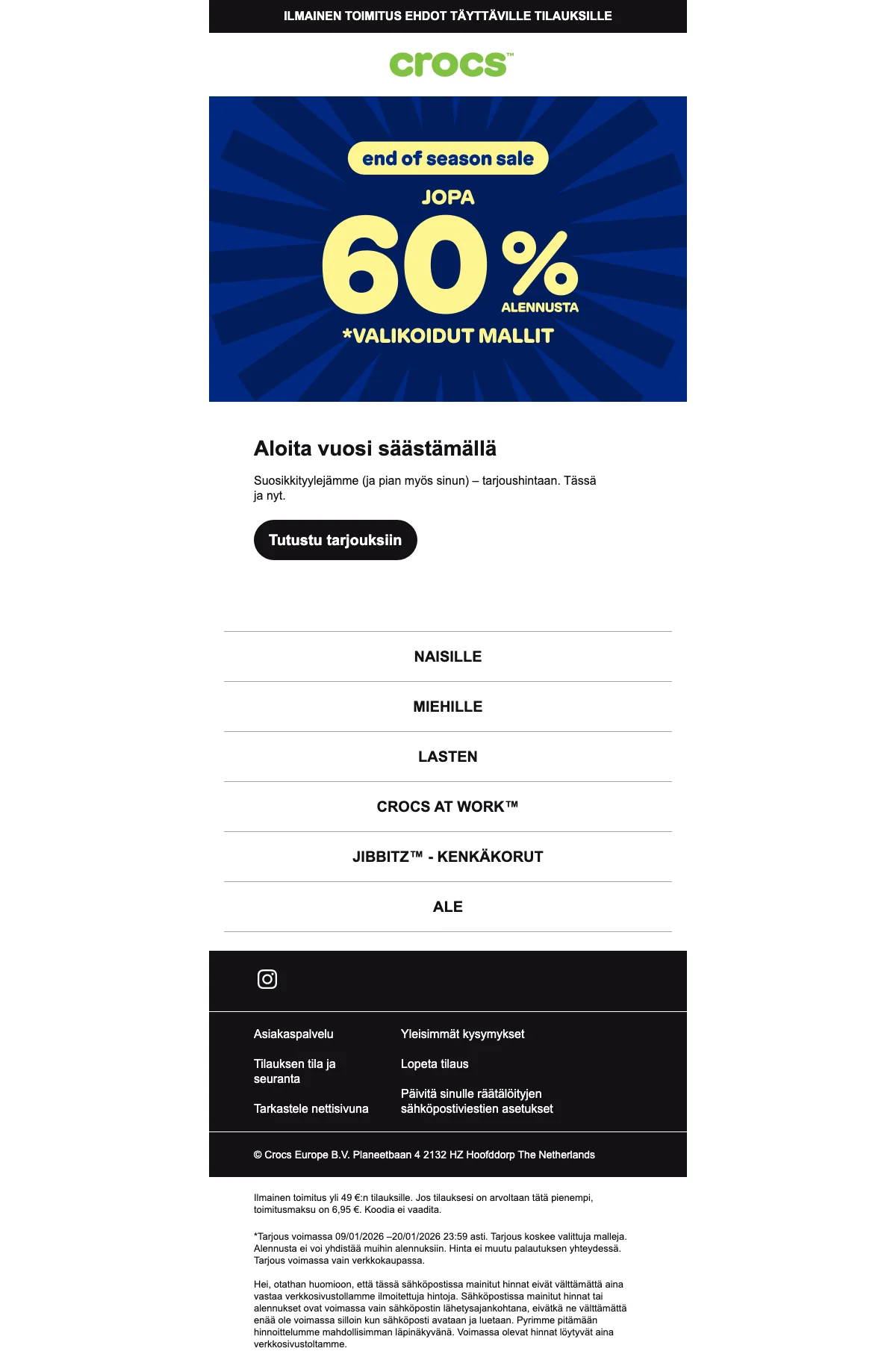 ILMAINEN TOIMITUS EHDOT TÄYTTÄVILLE TILAUKSILLE

crocs™

end of season sale

JOPA

60%

ALENNUSTA

*VALIKOIDUT MALLIT

Aloita vuosi säästämällä

Suosikkityylejämme (ja pian myös sinun) – tarjoushintaan. Tässä ja nyt.

Tutustu tarjouksiin

NAISILLE

MIEHILLE

LASTEN

CROCS AT WORK™

JIBBITZ™ - KENKÄKORUT

ALE

Asiakaspalvelu

Tilauksen tila ja seuranta

Tarkastele nettisivuna

Yleisimmät kysymykset

Lopeta tilaus

Päivitä sinulle räätälöityjen sähköpostiviestien asetukset

© Crocs Europe B.V. Planeetbaan 4 2132 HZ Hoofddorp The Netherlands

Ilmainen toimitus yli 49 €:n tilauksille. Jos tilauksesi on arvoltaan tätä pienempi, toimitusmaksu on 6,95 €. Koodia ei vaadita.

*Tarjous voimassa 09/01/2026 –20/01/2026 23:59 asti. Tarjous koskee valittuja malleja. Alennusta ei voi yhdistää muihin alennuksiin. Hinta ei muutu palautuksen yhteydessä. Tarjous voimassa vain verkkokaupassa.

Hei, otathan huomioon, että tässä sähköpostissa mainitut hinnat eivät välttämättä aina vastaa verkkosivustollamme ilmoitettuja hintoja. Sähköpostissa mainitut hinnat tai alennukset ovat voimassa vain sähköpostin lähetysajankohtana, eivätkä ne välttämättä enää ole voimassa silloin kun sähköposti avataan ja luetaan. Pyrimme pitämään hinnoittelumme mahdollisimman läpinäkyvänä. Voimassa olevat hinnat löytyvät aina verkkosivustoltamme.